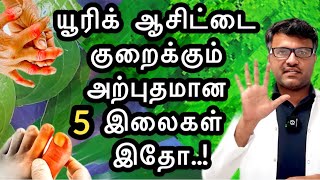 யூரிக் ஆசிட்டை குறைக்கும் அற்புதமான 5 இலைகள் இதோ..!